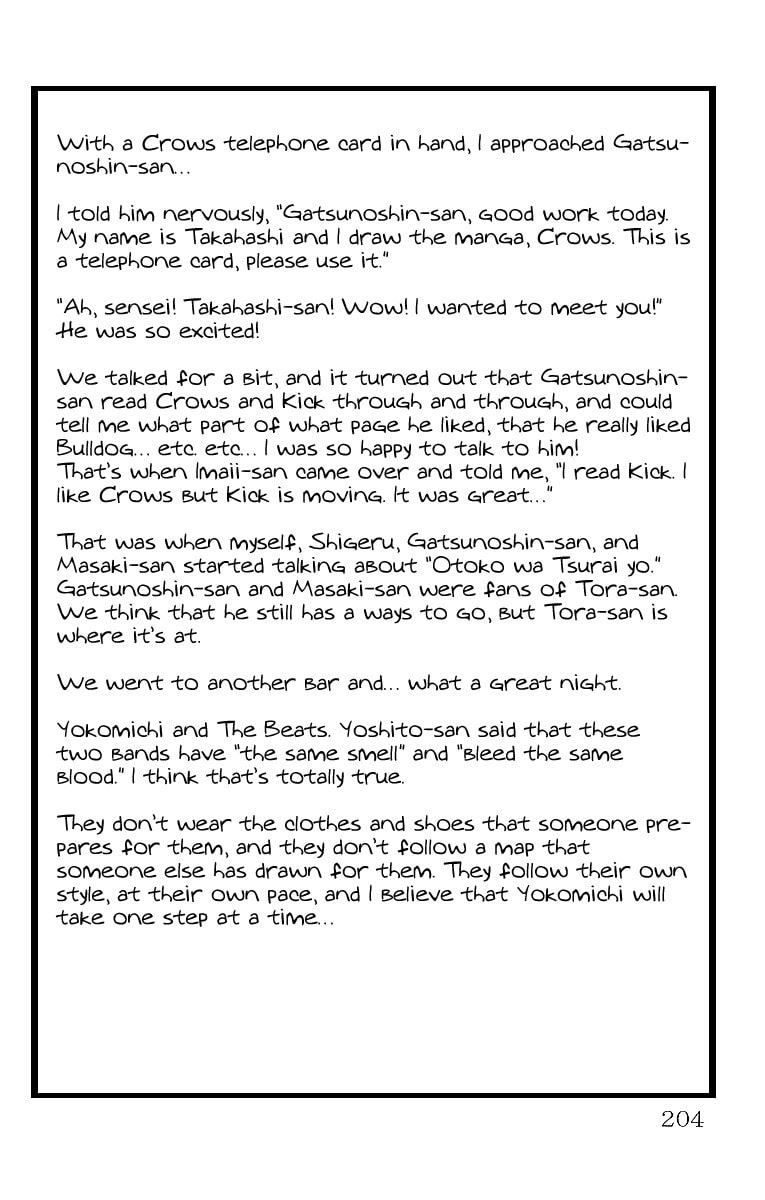 With a Crows telephone card in hand, I approached Gatsunoshin-san...

I told him nervously, "Gatsunoshin-san, good work today. My name is Takahashi and I draw the manga, Crows. This is a telephone card, please use it."

"Ah, sensei! Takahashi-san! Wow! I wanted to meet you!" He was so excited!

We talked for a bit, and it turned out that Gatsunoshin-san read Crows and Kick through and through, and could tell me what part of what page he liked, that he really liked Bulldog... etc. etc... I was so happy to talk to him! That's when Imaii-san came over and told me, "I read Kick. I like Crows but Kick is moving. It was great..."

That was when myself, Shigeru, Gatsunoshin-san, and Masaki-san started talking about "Otoko wa Tsurai yo." Gatsunoshin-san and Masaki-san were fans of Tora-san. We think that he still has a ways to go, but Tora-san is where it's at.

We went to another bar and... what a great night.

Yokomichi and The Beats. Yoshito-san said that these two bands have "the same smell" and "bleed the same blood." I think that's totally true.

They don't wear the clothes and shoes that someone prepares for them, and they don't follow a map that someone else has drawn for them. They follow their own style, at their own pace, and I believe that Yokomichi will take one step at a time...

204